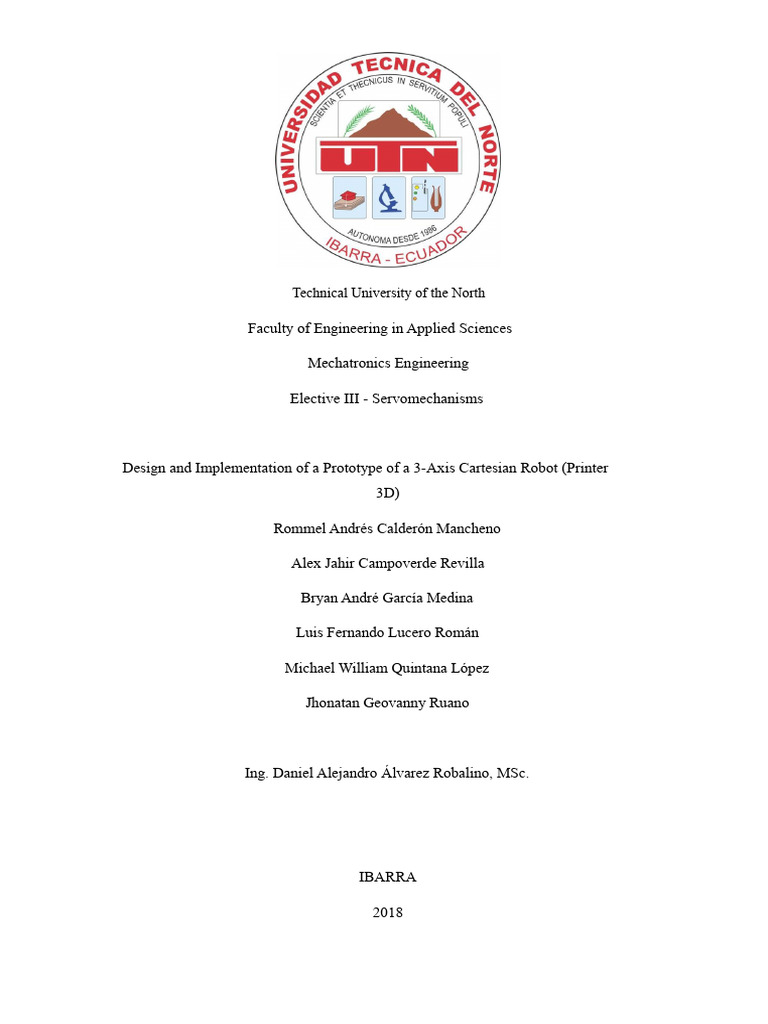 UNIVERSIDAD TECNICA DEL NORTE
SCIENTIA ET THECNICUS IN SERVITIUM POPULI
UTN
AUTONOMA DESDE 1986
IBARRA - ECUADOR

Technical University of the North

Faculty of Engineering in Applied Sciences

Mechatronics Engineering

Elective III - Servomechanisms

Design and Implementation of a Prototype of a 3-Axis Cartesian Robot (Printer 3D)

Rommel Andrés Calderón Mancheno

Alex Jahir Campoverde Revilla

Bryan André García Medina

Luis Fernando Lucero Román

Michael William Quintana López

Jhonatan Geovanny Ruano

Ing. Daniel Alejandro Álvarez Robalino, MSc.

IBARRA

2018